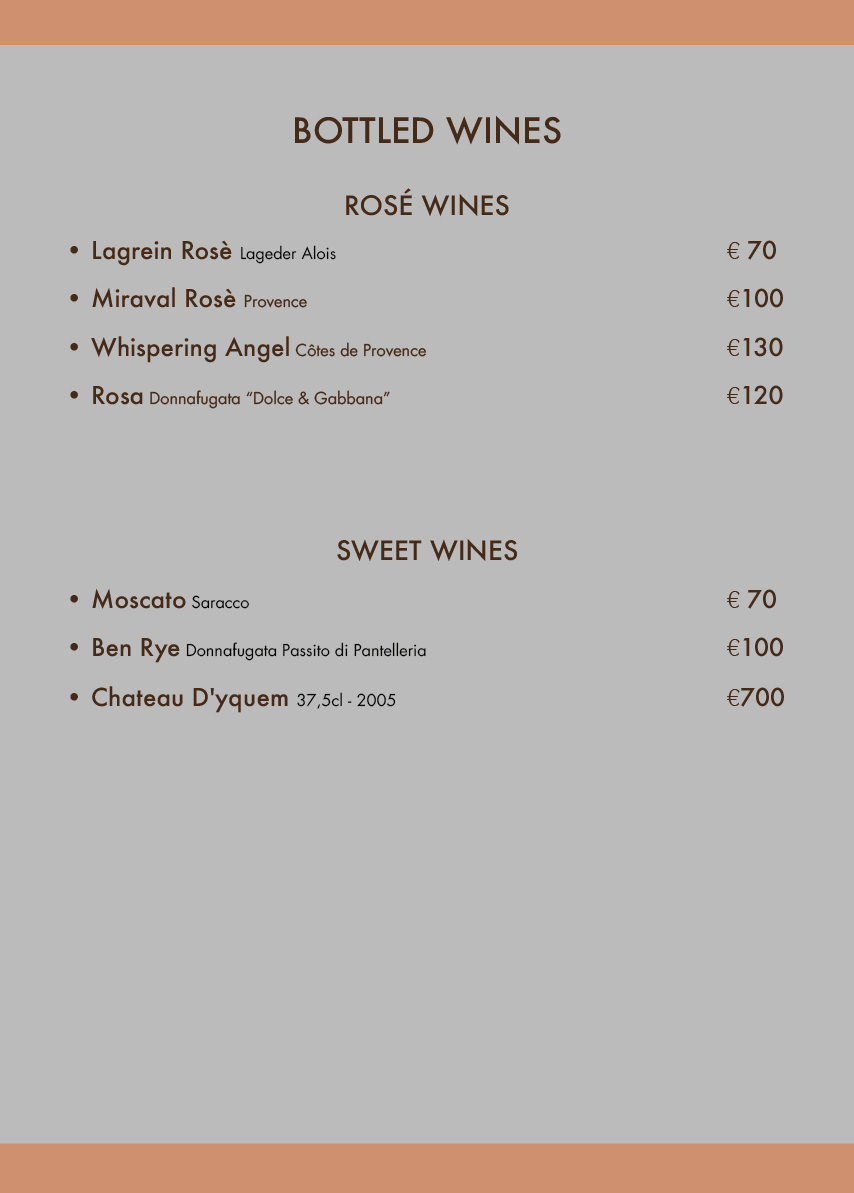 BOTTLED WINES

ROSÉ WINES

• Lagrein Rosè Lageder Alois € 70

• Miraval Rosè Provence €100

• Whispering Angel Côtes de Provence €130

• Rosa Donnafugata "Dolce & Gabbana" €120

SWEET WINES

• Moscato Saracco € 70

• Ben Rye Donnafugata Passito di Pantelleria €100

• Chateau D'yquem 37,5cl - 2005 €700